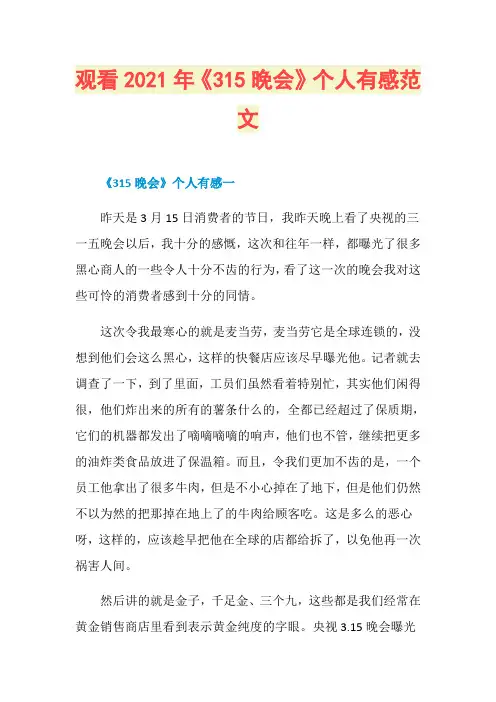 观看 2021 年《315 晚会》个人有感范文

《315 晚会》个人有感一

昨天是 3 月 15 日消费者的节日，我昨天晚上看了央视的三一五晚会以后，我十分的感慨，这次和往年一样，都曝光了很多黑心商人的一些令人十分不齿的行为，看了这一次的晚会我对这些可怜的消费者感到十分的同情。

这次令我最寒心的就是麦当劳，麦当劳它是全球连锁的，没想到他们会这么黑心，这样的快餐店应该尽早曝光他。记者就去调查了一下，到了里面，工员们虽然看着特别忙，其实他们闲得很，他们炸出来的所有的薯条什么的，全都已经超过了保质期，它们的机器都发出了嘀嘀嘀嘀的响声，他们也不管，继续把更多的油炸类食品放进了保温箱。而且，令我们更加不齿的是，一个员工他拿出了很多牛肉，但是不小心掉在了地下，但是他们仍然不以为然的把那掉在地上了的牛肉给顾客吃。这是多么的恶心呀，这样的，应该趁早把他在全球的店都给拆了，以免他再一次祸害人间。

然后讲的就是金子，千足金、三个九，这些都是我们经常在黄金销售商店里看到表示黄金纯度的字眼。央视 3.15 晚会曝光